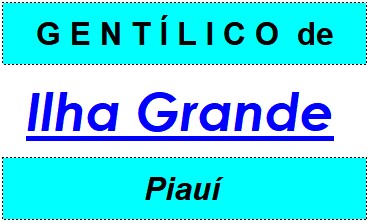 GENTÍLICO de

Ilha Grande

Piauí